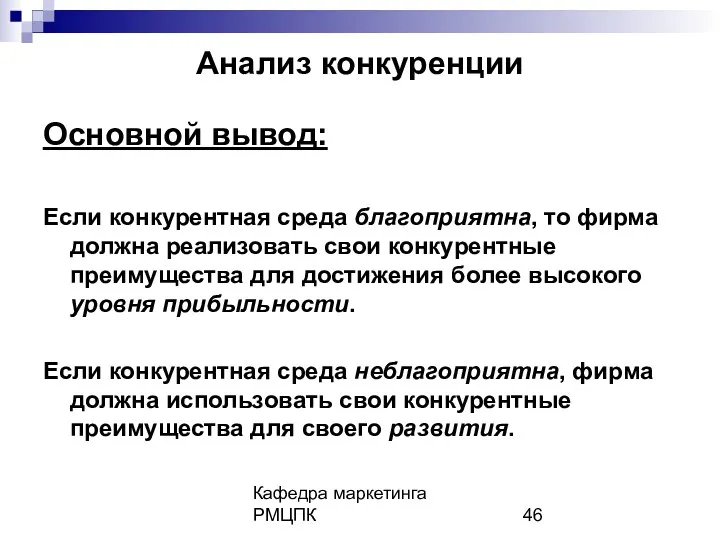 Анализ конкуренции

Основной вывод:

Если конкурентная среда благоприятна, то фирма должна реализовать свои конкурентные преимущества для достижения более высокого уровня прибыльности.

Если конкурентная среда неблагоприятна, фирма должна использовать свои конкурентные преимущества для своего развития.

Кафедра маркетинга РМЦПК

46